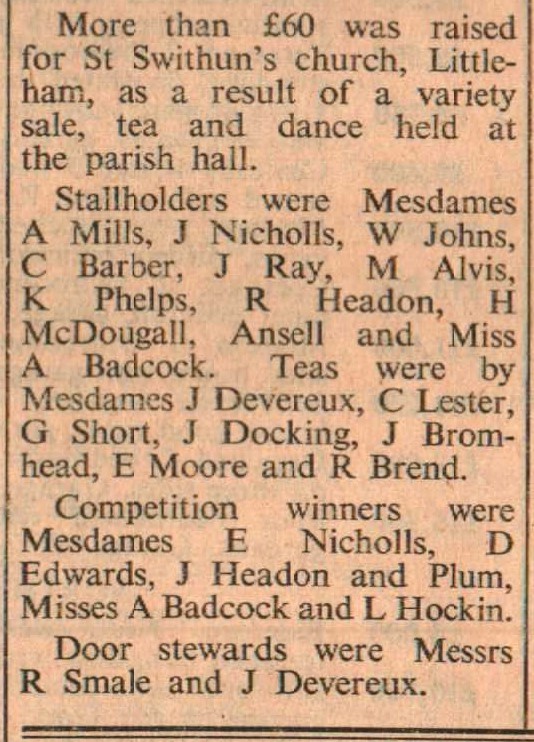 More than £60 was raised for St Swithun's church, Littleham, as a result of a variety sale, tea and dance held at the parish hall.

Stallholders were Mesdames A Mills, J Nicholls, W Johns, C Barber, J Ray, M Alvis, K Phelps, R Headon, H McDougall, Ansell and Miss A Badcock. Teas were by Mesdames J Devereux, C Lester, G Short, J Docking, J Bromhead, E Moore and R Brend.

Competition winners were Mesdames E Nicholls, D Edwards, J Headon and Plum, Misses A Badcock and L Hockin.

Door stewards were Messrs R Smale and J Devereux.